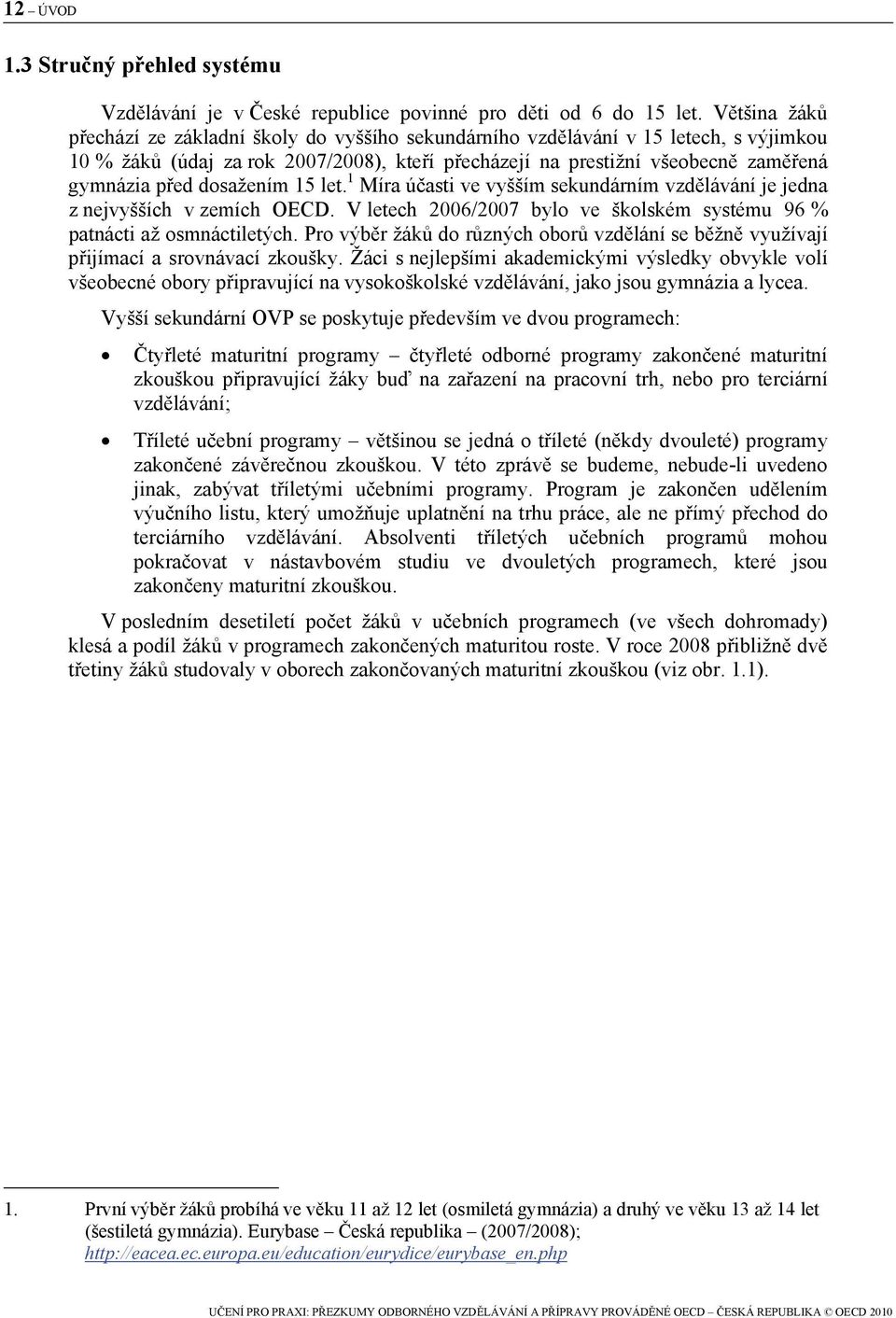 12 – ÚVOD

1.3 Stručný přehled systému

Vzdělávání je v České republice povinné pro děti od 6 do 15 let. Většina žáků přechází ze základní školy do vyššího sekundárního vzdělávání v 15 letech, s výjimkou 10 % žáků (údaj za rok 2007/2008), kteří přecházejí na prestižní všeobecně zaměřená gymnázia před dosažením 15 let.$^1$ Míra účasti ve vyšším sekundárním vzdělávání je jedna z nejvyšších v zemích OECD. V letech 2006/2007 bylo ve školském systému 96 % patnácti až osmnáctiletých. Pro výběr žáků do různých oborů vzdělání se běžně využívají přijímací a srovnávací zkoušky. Žáci s nejlepšími akademickými výsledky obvykle volí všeobecné obory připravující na vysokoškolské vzdělávání, jako jsou gymnázia a lycea.

Vyšší sekundární OVP se poskytuje především ve dvou programech:

• Čtyřleté maturitní programy – čtyřleté odborné programy zakončené maturitní zkouškou připravující žáky buď na zařazení na pracovní trh, nebo pro terciární vzdělávání;

• Tříleté učební programy – většinou se jedná o tříleté (někdy dvouleté) programy zakončené závěrečnou zkouškou. V této zprávě se budeme, nebude-li uvedeno jinak, zabývat tříletými učebními programy. Program je zakončen udělením výučního listu, který umožňuje uplatnění na trhu práce, ale ne přímý přechod do terciárního vzdělávání. Absolventi tříletých učebních programů mohou pokračovat v nástavbovém studiu ve dvouletých programech, které jsou zakončeny maturitní zkouškou.

V posledním desetiletí počet žáků v učebních programech (ve všech dohromady) klesá a podíl žáků v programech zakončených maturitou roste. V roce 2008 přibližně dvě třetiny žáků studovaly v oborech zakončovaných maturitní zkouškou (viz obr. 1.1).

1. První výběr žáků probíhá ve věku 11 až 12 let (osmiletá gymnázia) a druhý ve věku 13 až 14 let (šestiletá gymnázia). Eurybase – Česká republika – (2007/2008); http://eacea.ec.europa.eu/education/eurydice/eurybase_en.php

UČENÍ PRO PRAXI: PŘEZKUMY ODBORNÉHO VZDĚLÁVÁNÍ A PŘÍPRAVY PROVÁDĚNÉ OECD – ČESKÁ REPUBLIKA © OECD 2010